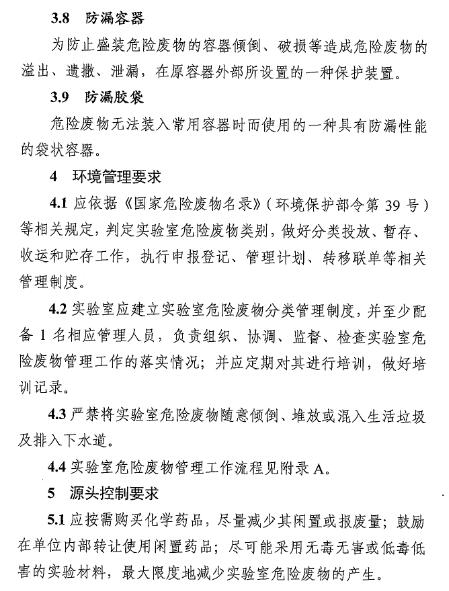 3.8 防漏容器

为防止盛装危险废物的容器倾倒、破损等造成危险废物的溢出、遗撒、泄漏，在原容器外部所设置的一种保护装置。

3.9 防漏胶袋

危险废物无法装入常用容器时而使用的一种具有防漏性能的袋状容器。

4 环境管理要求

4.1 应依据《国家危险废物名录》（环境保护部令第 39 号）等相关规定，判定实验室危险废物类别，做好分类投放、暂存、收运和贮存工作，执行申报登记、管理计划、转移联单等相关管理制度。

4.2 实验室应建立实验室危险废物分类管理制度，并至少配备 1 名相应管理人员，负责组织、协调、监督、检查实验室危险废物管理工作的落实情况；并应定期对其进行培训，做好培训记录。

4.3 严禁将实验室危险废物随意倾倒、堆放或混入生活垃圾及排入下水道。

4.4 实验室危险废物管理工作流程见附录 A。

5 源头控制要求

5.1 应按需购买化学药品，尽量减少其闲置或报废量；鼓励在单位内部转让使用闲置药品；尽可能采用无毒无害或低毒低害的实验材料，最大限度地减少实验室危险废物的产生。